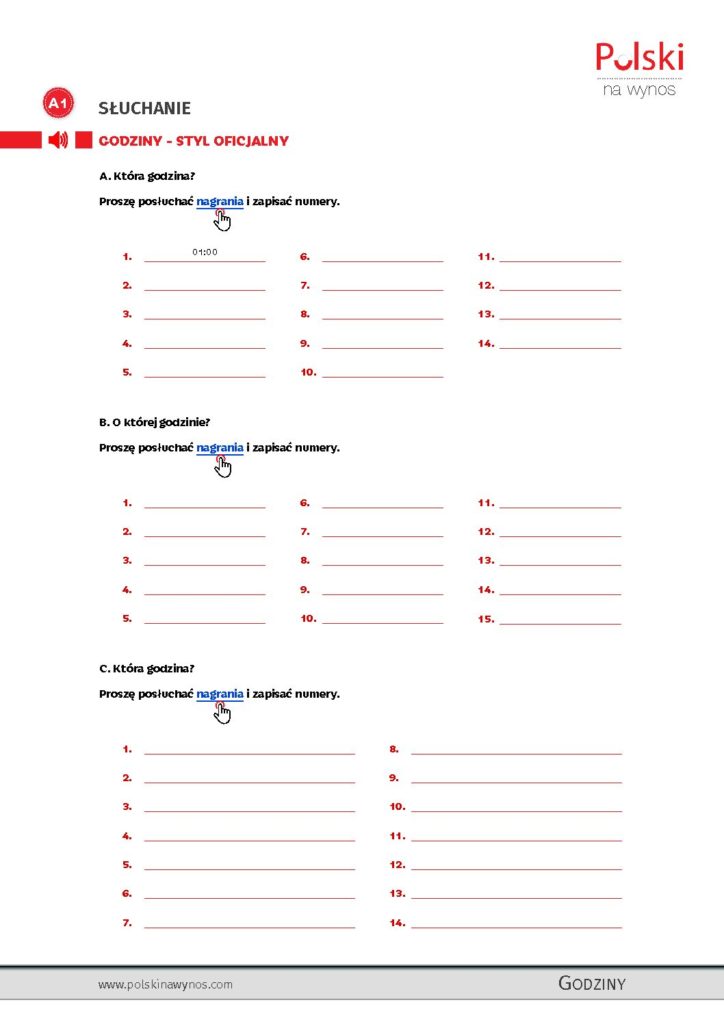 Polski
na wynos

A1 SŁUCHANIE

GODZINY - STYL OFICJALNY

A. Która godzina?

Proszę posłuchać nagrania i zapisać numery.

1. 01:00
2.
3.
4.
5.
6.
7.
8.
9.
10.
11.
12.
13.
14.

B. O której godzinie?

Proszę posłuchać nagrania i zapisać numery.

1.
2.
3.
4.
5.
6.
7.
8.
9.
10.
11.
12.
13.
14.
15.

C. Która godzina?

Proszę posłuchać nagrania i zapisać numery.

1.
2.
3.
4.
5.
6.
7.
8.
9.
10.
11.
12.
13.
14.

www.polskinawynos.com

GODZINY